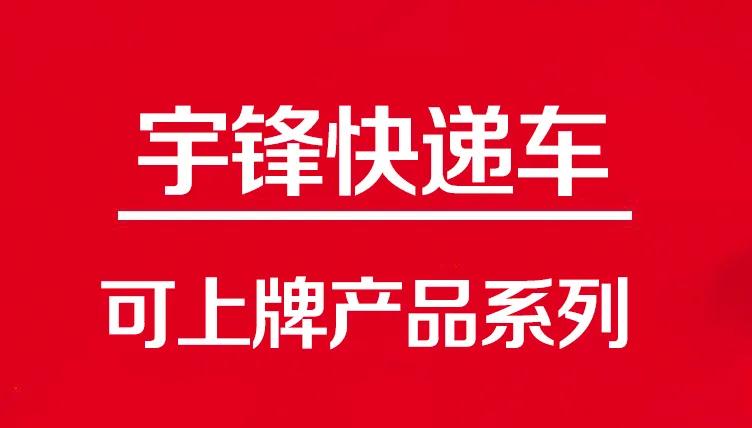 宇锋快递车

可上牌产品系列